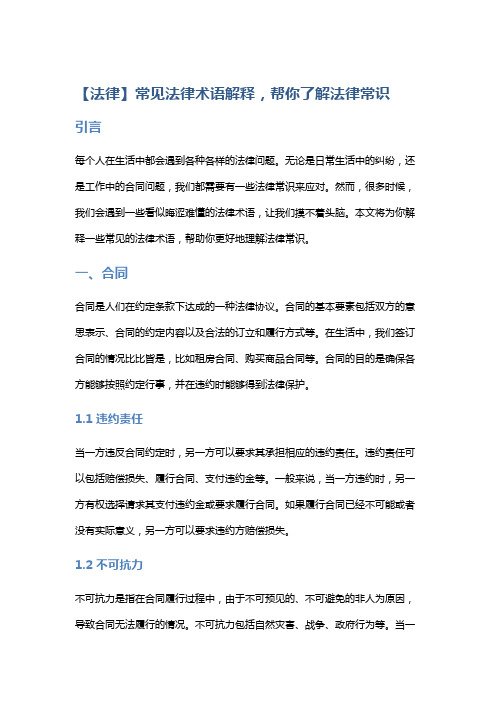 【法律】常见法律术语解释，帮你了解法律常识

引言

每个人在生活中都会遇到各种各样的法律问题。无论是日常生活中的纠纷，还是工作中的合同问题，我们都需要有一些法律常识来应对。然而，很多时候，我们会遇到一些看似晦涩难懂的法律术语，让我们摸不着头脑。本文将为你解释一些常见的法律术语，帮助你更好地理解法律常识。

一、合同

合同是人们在约定条款下达成的一种法律协议。合同的基本要素包括双方的意思表示、合同的约定内容以及合法的订立和履行方式等。在生活中，我们签订合同的情况比比皆是，比如租房合同、购买商品合同等。合同的目的是确保各方能够按照约定行事，并在违约时能够得到法律保护。

1.1 违约责任

当一方违反合同约定时，另一方可以要求其承担相应的违约责任。违约责任可以包括赔偿损失、履行合同、支付违约金等。一般来说，当一方违约时，另一方有权选择请求其支付违约金或要求履行合同。如果履行合同已经不可能或者没有实际意义，另一方可以要求违约方赔偿损失。

1.2 不可抗力

不可抗力是指在合同履行过程中，由于不可预见的、不可避免的非人为原因，导致合同无法履行的情况。不可抗力包括自然灾害、战争、政府行为等。当一